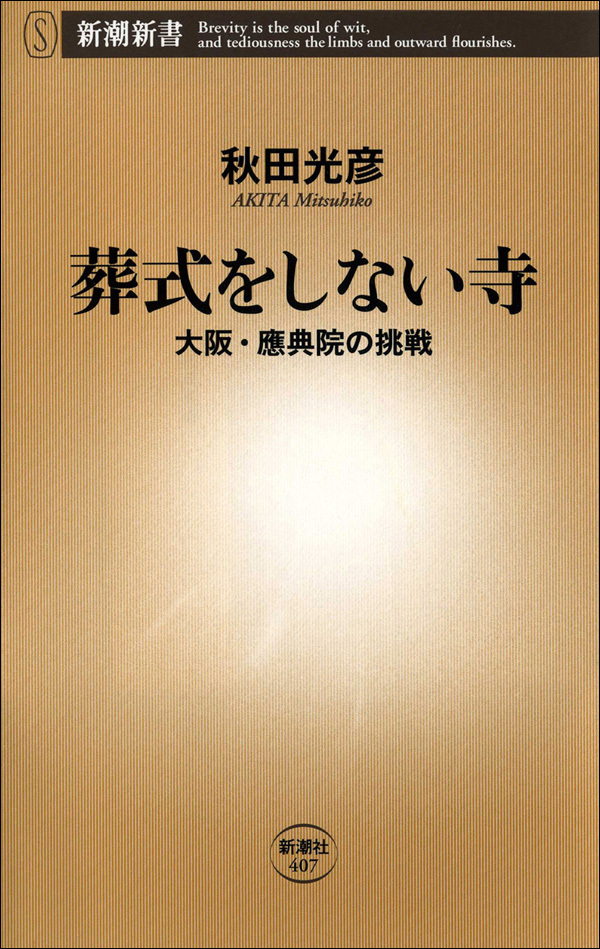 S 新潮新書 Brevity is the soul of wit, and tediousness the limbs and outward flourishes.

秋田光彦
AKITA Mitsuhiko

葬式をしない寺
大阪・應典院の挑戦

新潮社
407